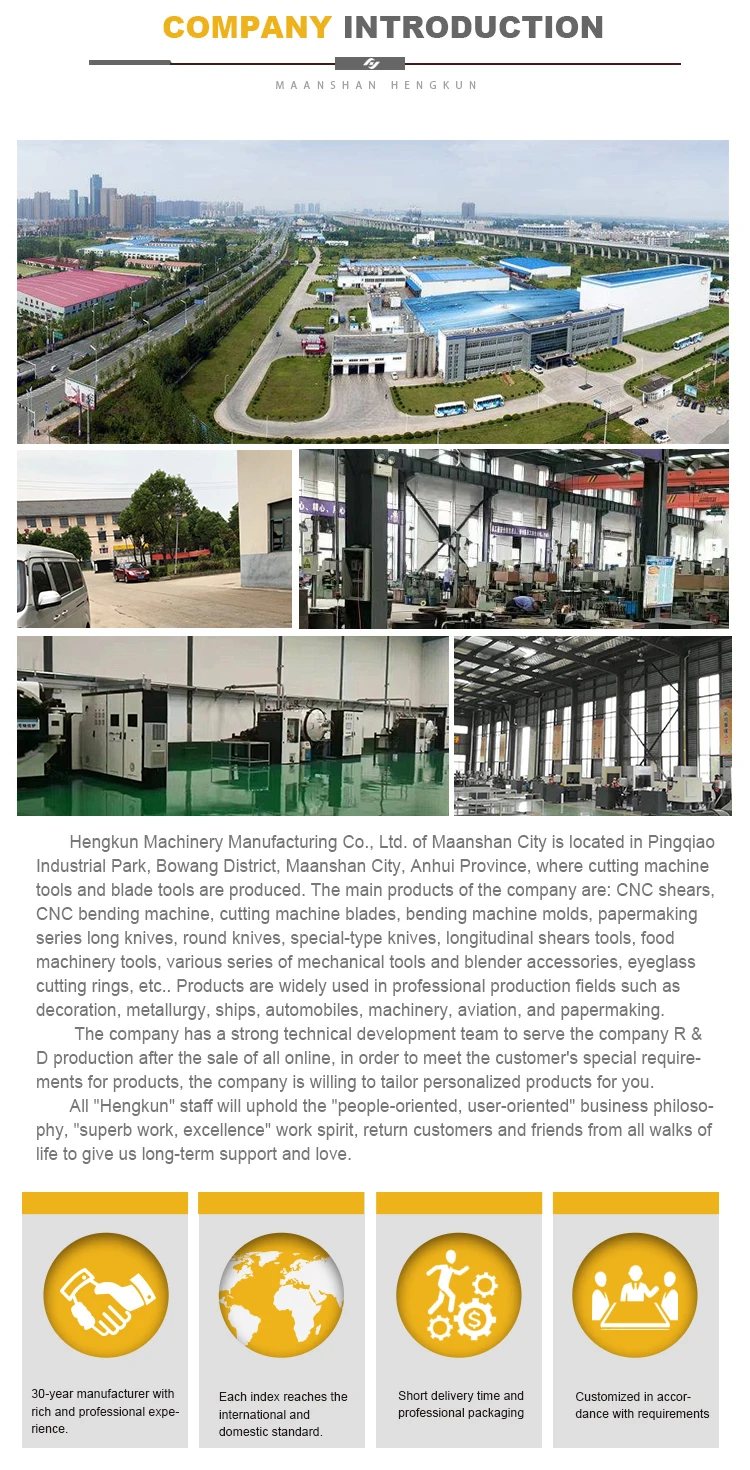 COMPANY INTRODUCTION

MAANSHAN HENGKUN

Hengkun Machinery Manufacturing Co., Ltd. of Maanshan City is located in Pingqiao Industrial Park, Bowang District, Maanshan City, Anhui Province, where cutting machine tools and blade tools are produced. The main products of the company are: CNC shears, CNC bending machine, cutting machine blades, bending machine molds, papermaking series long knives, round knives, special-type knives, longitudinal shears tools, food machinery tools, various series of mechanical tools and blender accessories, eyeglass cutting rings, etc.. Products are widely used in professional production fields such as decoration, metallurgy, ships, automobiles, machinery, aviation, and papermaking.

The company has a strong technical development team to serve the company R & D production after the sale of all online, in order to meet the customer's special requirements for products, the company is willing to tailor personalized products for you.

All "Hengkun" staff will uphold the "people-oriented, user-oriented" business philosophy, "superb work, excellence" work spirit, return customers and friends from all walks of life to give us long-term support and love.

30-year manufacturer with rich and professional experience.

Each index reaches the international and domestic standard.

Short delivery time and professional packaging

Customized in accordance with requirements